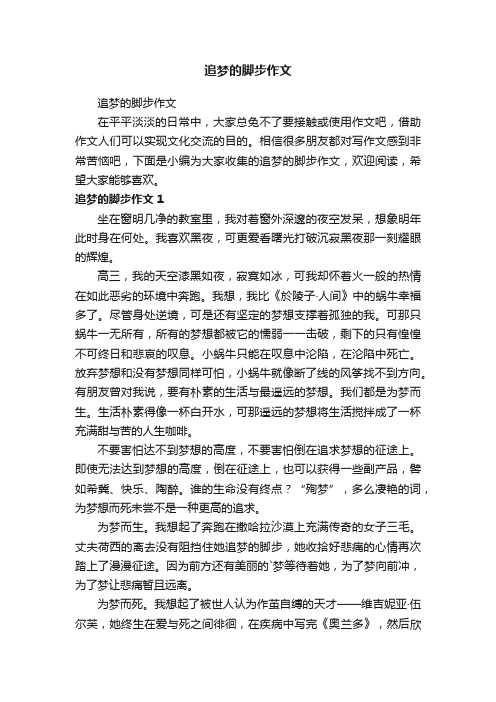 追梦的脚步作文

追梦的脚步作文

在平平淡淡的日常中，大家总免不了要接触或使用作文吧，借助作文人们可以实现文化交流的目的。相信很多朋友都对写作文感到非常苦恼吧，下面是小编为大家收集的追梦的脚步作文，欢迎阅读，希望大家能够喜欢。

追梦的脚步作文 1

坐在窗明几净的教室里，我对着窗外深邃的夜空发呆，想象明年此时身在何处。我喜欢黑夜，可更爱看曙光打破沉寂黑夜那一刻耀眼的辉煌。

高三，我的天空漆黑如夜，寂寞如冰，可我却怀着火一般的热情在如此恶劣的环境中奔跑。我想，我比《於陵子·人间》中的蜗牛幸福多了。尽管身处逆境，可是还有坚定的梦想支撑着孤独的我。可那只蜗牛一无所有，所有的梦想都被它的懦弱一一击破，剩下的只有惶惶不可终日和悲哀的叹息。小蜗牛只能在叹息中沦陷，在沦陷中死亡。放弃梦想和没有梦想同样可怕，小蜗牛就像断了线的风筝找不到方向。有朋友曾对我说，要有朴素的生活与最遥远的梦想。我们都是为梦而生。生活朴素得像一杯白开水，可那遥远的梦想将生活搅拌成了一杯充满甜与苦的人生咖啡。

不要害怕达不到梦想的高度，不要害怕倒在追求梦想的征途上。即使无法达到梦想的高度，倒在征途上，也可以获得一些副产品，譬如希冀、快乐、陶醉。谁的生命没有终点？“殉梦”，多么凄艳的词，为梦想而死未尝不是一种更高的追求。

为梦而生。我想起了奔跑在撒哈拉沙漠上充满传奇的女子三毛。丈夫荷西的离去没有阻挡住她追梦的脚步，她收拾好悲痛的心情再次踏上了漫漫征途。因为前方还有美丽的`梦等待着她，为了梦向前冲，为了梦让悲痛暂且远离。

为梦而死。我想起了被世人认为作茧自缚的天才——维吉妮亚·伍尔芙，她终生在爱与死之间徘徊，在疾病中写完《奥兰多》，然后欣